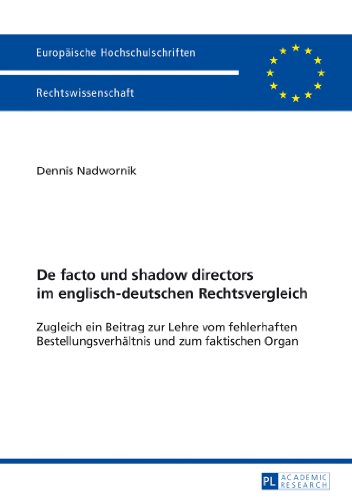 Europäische Hochschulschriften

Rechtswissenschaft

Dennis Nadwornik

De facto und shadow directors im englisch-deutschen Rechtsvergleich

Zugleich ein Beitrag zur Lehre vom fehlerhaften Bestellungsverhältnis und zum faktischen Organ

PL ACADEMIC RESEARCH